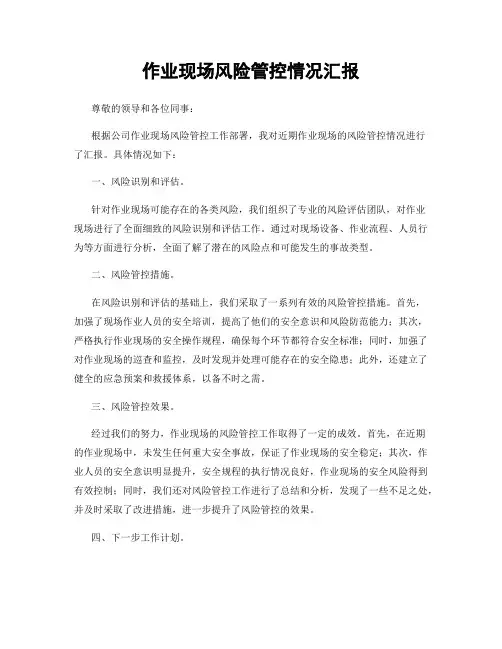 作业现场风险管控情况汇报

尊敬的领导和各位同事：

根据公司作业现场风险管控工作部署，我对近期作业现场的风险管控情况进行了汇报。具体情况如下：

一、风险识别和评估。

针对作业现场可能存在的各类风险，我们组织了专业的风险评估团队，对作业现场进行了全面细致的风险识别和评估工作。通过对现场设备、作业流程、人员行为等方面进行分析，全面了解了潜在的风险点和可能发生的事故类型。

二、风险管控措施。

在风险识别和评估的基础上，我们采取了一系列有效的风险管控措施。首先，加强了现场作业人员的安全培训，提高了他们的安全意识和风险防范能力；其次，严格执行作业现场的安全操作规程，确保每个环节都符合安全标准；同时，加强了对作业现场的巡查和监控，及时发现并处理可能存在的安全隐患；此外，还建立了健全的应急预案和救援体系，以备不时之需。

三、风险管控效果。

经过我们的努力，作业现场的风险管控工作取得了一定的成效。首先，在近期的作业现场中，未发生任何重大安全事故，保证了作业现场的安全稳定；其次，作业人员的安全意识明显提升，安全规程的执行情况良好，作业现场的安全风险得到有效控制；同时，我们还对风险管控工作进行了总结和分析，发现了一些不足之处，并及时采取了改进措施，进一步提升了风险管控的效果。

四、下一步工作计划。